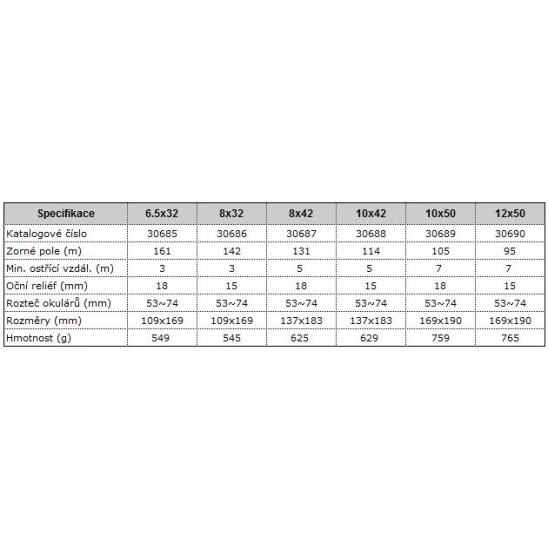 | Specifikace | 6.5x32 | 8x32 | 8x42 | 10x42 | 10x50 | 12x50 |
|---|---|---|---|---|---|---|
| Katalogové číslo | 30685 | 30686 | 30687 | 30688 | 30689 | 30690 |
| Zorné pole (m) | 161 | 142 | 131 | 114 | 105 | 95 |
| Min. ostřící vzdál. (m) | 3 | 3 | 5 | 5 | 7 | 7 |
| Oční reliéf (mm) | 18 | 15 | 18 | 15 | 18 | 15 |
| Rozteč okulárů (mm) | 53~74 | 53~74 | 53~74 | 53~74 | 53~74 | 53~74 |
| Rozměry (mm) | 109x169 | 109x169 | 137x183 | 137x183 | 169x190 | 169x190 |
| Hmotnost (g) | 549 | 545 | 625 | 629 | 759 | 765 |